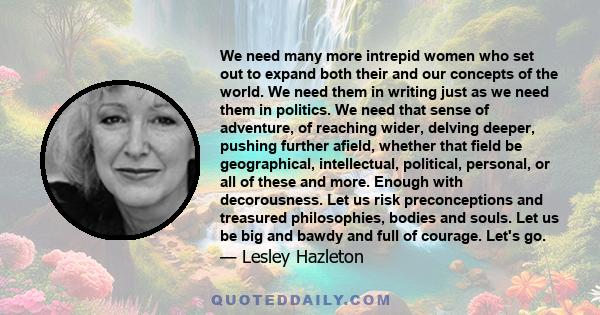 We need many more intrepid women who set out to expand both their and our concepts of the world. We need them in writing just as we need them in politics. We need that sense of adventure, of reaching wider, delving deeper, pushing further afield, whether that field be geographical, intellectual, political, personal, or all of these and more. Enough with decorousness. Let us risk preconceptions and treasured philosophies, bodies and souls. Let us be big and bawdy and full of courage. Let's go.

— Lesley Hazleton

QUOTEDDAILY.COM